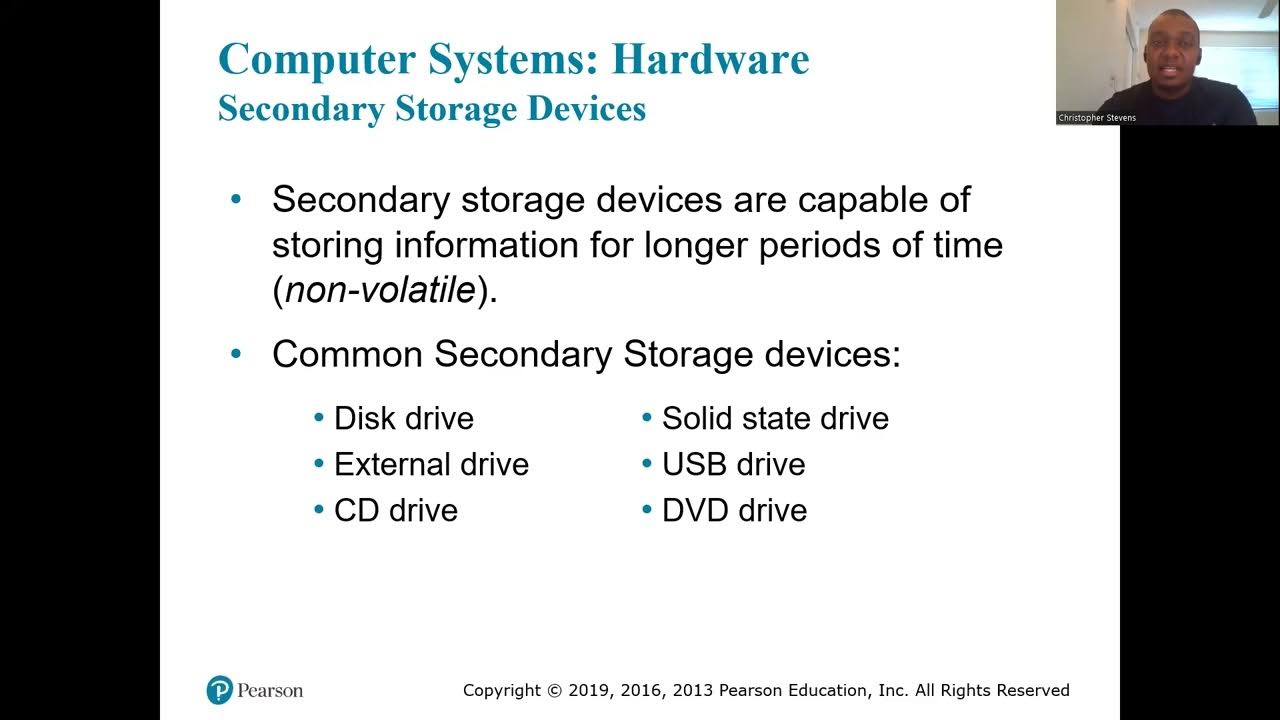 Computer Systems: Hardware
Secondary Storage Devices

Christopher Stevens

• Secondary storage devices are capable of storing information for longer periods of time (non-volatile).

• Common Secondary Storage devices:

• Disk drive
• External drive
• CD drive

• Solid state drive
• USB drive
• DVD drive

Pearson

Copyright © 2019, 2016, 2013 Pearson Education, Inc. All Rights Reserved